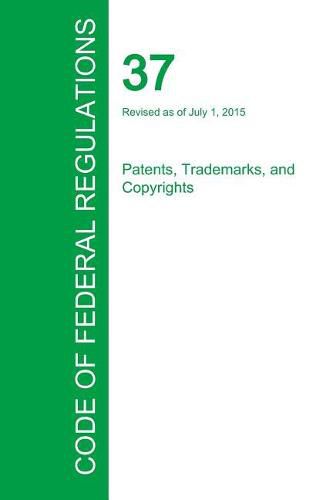 CODE OF FEDERAL REGULATIONS

37

Revised as of July 1, 2015

Patents, Trademarks, and Copyrights